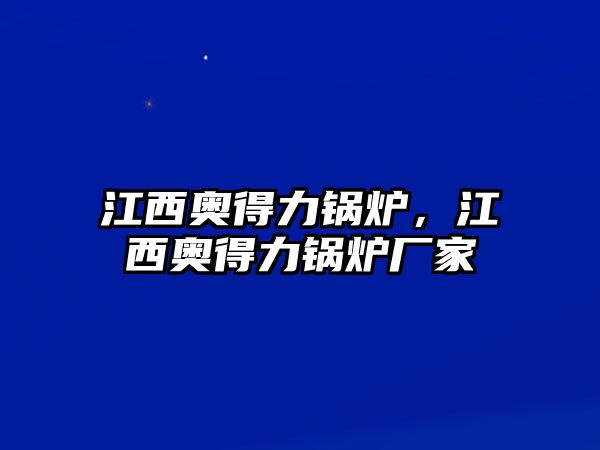 江西奥得力锅炉，江西奥得力锅炉厂家